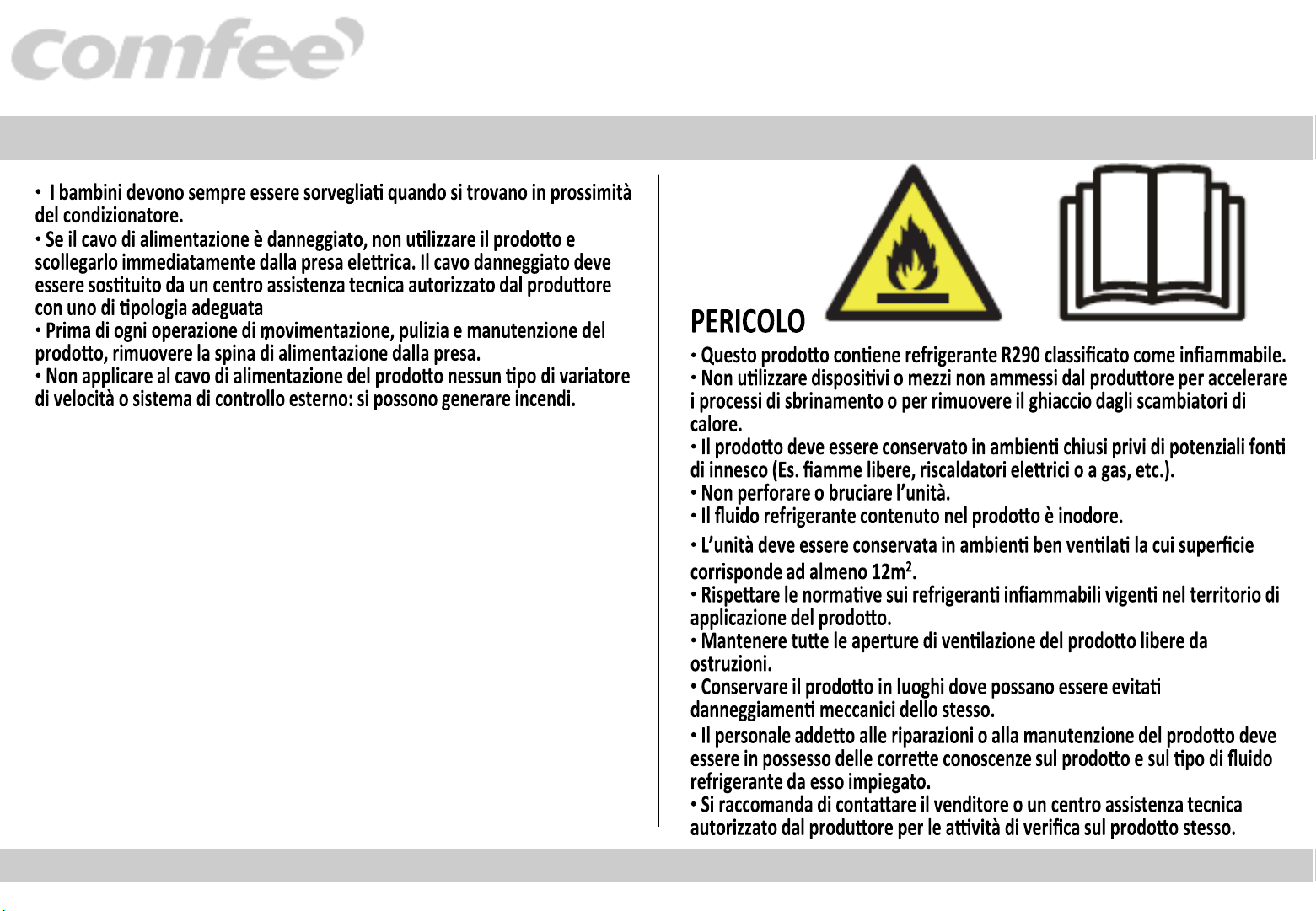 comfee

• I bambini devono sempre essere sorvegliati quando si trovano in prossimità del condizionatore.
• Se il cavo di alimentazione è danneggiato, non utilizzare il prodotto e scollegarlo immediatamente dalla presa elettrica. Il cavo danneggiato deve essere sostituito da un centro assistenza tecnica autorizzato dal produttore con uno di tipologia adeguata
• Prima di ogni operazione di movimentazione, pulizia e manutenzione del prodotto, rimuovere la spina di alimentazione dalla presa.
• Non applicare al cavo di alimentazione del prodotto nessun tipo di variatore di velocità o sistema di controllo esterno: si possono generare incendi.

PERICOLO

• Questo prodotto contiene refrigerante R290 classificato come infiammabile.
• Non utilizzare dispositivi o mezzi non ammessi dal produttore per accelerare i processi di sbrinamento o per rimuovere il ghiaccio dagli scambiatori di calore.
• Il prodotto deve essere conservato in ambienti chiusi privi di potenziali fonti di innesco (Es. fiamme libere, riscaldatori elettrici o a gas, etc.).
• Non perforare o bruciare l'unità.
• Il fluido refrigerante contenuto nel prodotto è inodore.
• L'unità deve essere conservata in ambienti ben ventilati la cui superficie corrisponde ad almeno $12m^2$.
• Rispettare le normative sui refrigeranti infiammabili vigenti nel territorio di applicazione del prodotto.
• Mantenere tutte le aperture di ventilazione del prodotto libere da ostruzioni.
• Conservare il prodotto in luoghi dove possano essere evitati danneggiamenti meccanici dello stesso.
• Il personale addetto alle riparazioni o alla manutenzione del prodotto deve essere in possesso delle corrette conoscenze sul prodotto e sul tipo di fluido refrigerante da esso impiegato.
• Si raccomanda di contattare il venditore o un centro assistenza tecnica autorizzato dal produttore per le attività di verifica sul prodotto stesso.